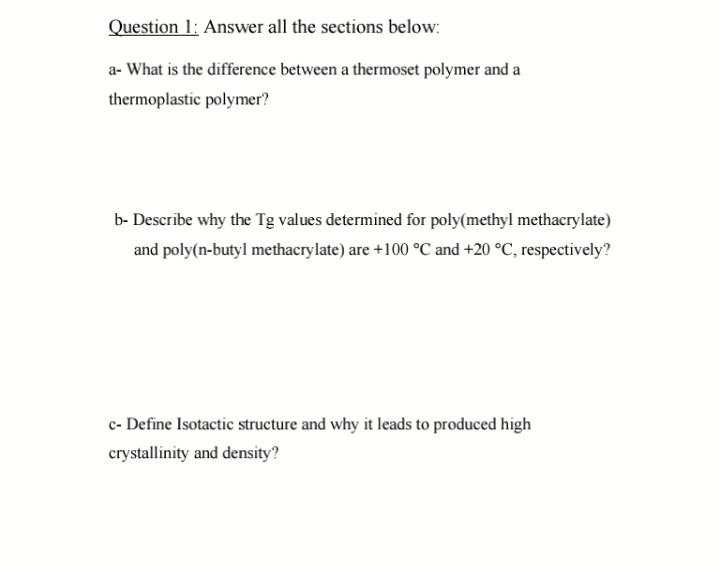 Question 1: Answer all the sections below:

a- What is the difference between a thermoset polymer and a thermoplastic polymer?

b- Describe why the Tg values determined for poly(methyl methacrylate) and poly(n-butyl methacrylate) are +100 °C and +20 °C, respectively?

c- Define Isotactic structure and why it leads to produced high crystallinity and density?